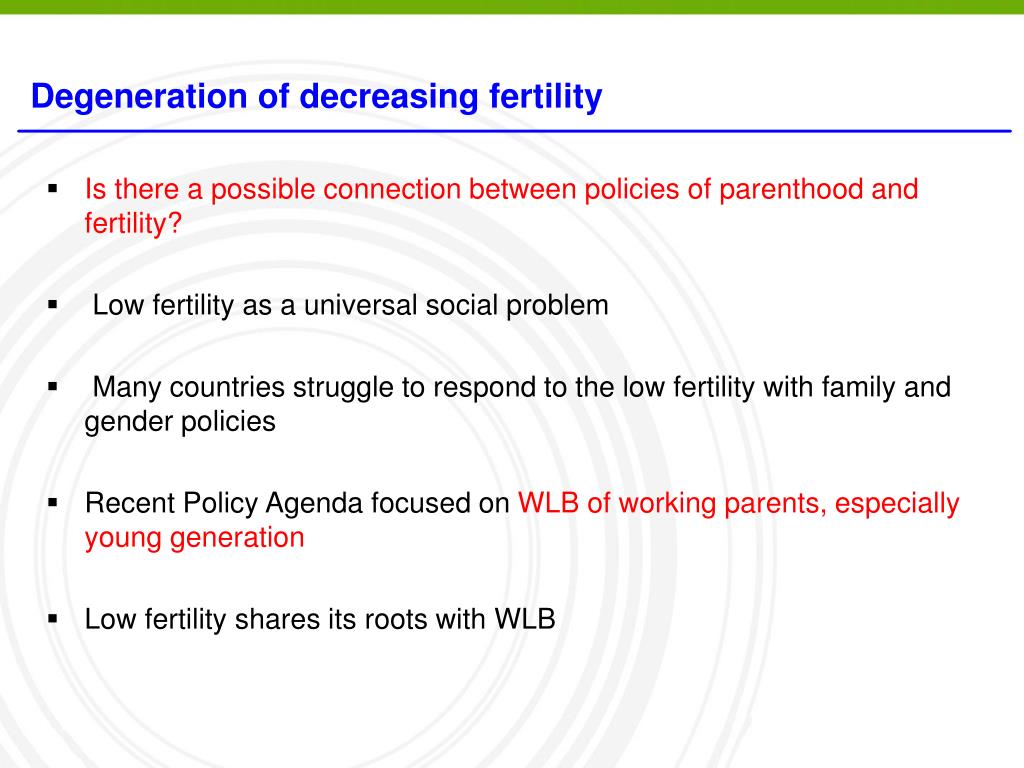 Degeneration of decreasing fertility

▪ Is there a possible connection between policies of parenthood and fertility?

▪ Low fertility as a universal social problem

▪ Many countries struggle to respond to the low fertility with family and gender policies

▪ Recent Policy Agenda focused on WLB of working parents, especially young generation

▪ Low fertility shares its roots with WLB